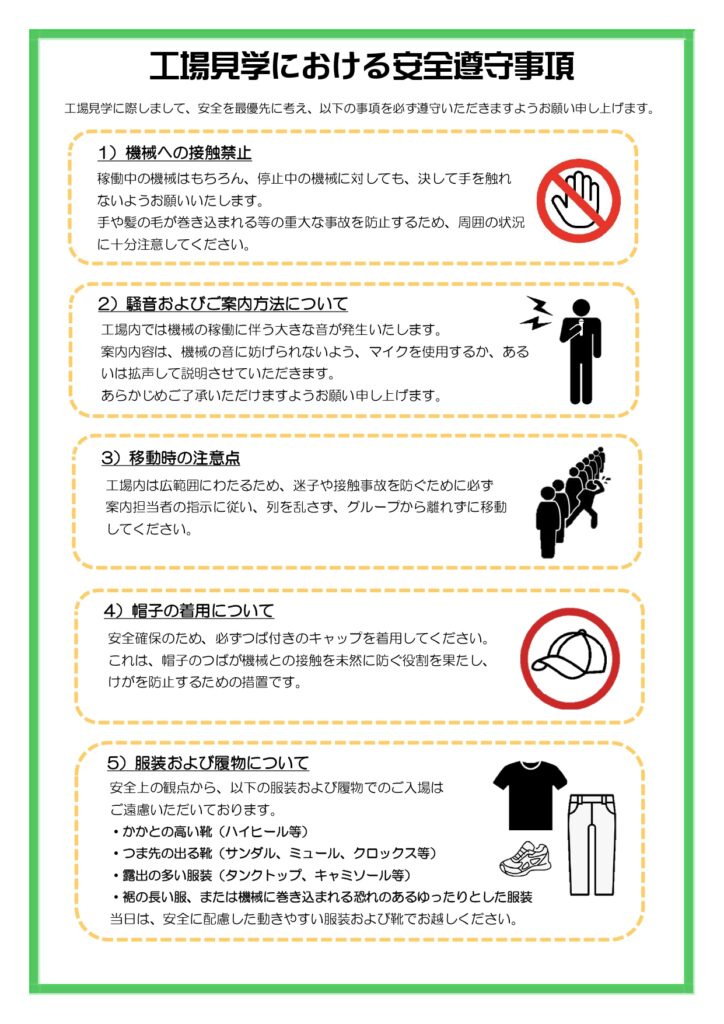 工場見学における安全遵守事項

工場見学に際しまして、安全を最優先に考え、以下の事項を必ず遵守いただきますようお願い申し上げます。

1）機械への接触禁止

稼働中の機械はもちろん、停止中の機械に対しても、決して手を触れないようお願いいたします。
手や髪の毛が巻き込まれる等の重大な事故を防止するため、周囲の状況に十分注意してください。

2）騒音およびご案内方法について

工場内では機械の稼働に伴う大きな音が発生いたします。
案内内容は、機械の音に妨げられないよう、マイクを使用するか、あるいは拡声して説明させていただきます。
あらかじめご了承いただけますようお願い申し上げます。

3）移動時の注意点

工場内は広範囲にわたるため、迷子や接触事故を防ぐために必ず案内担当者の指示に従い、列を乱さず、グループから離れずに移動してください。

4）帽子の着用について

安全確保のため、必ずつば付きのキャップを着用してください。
これは、帽子のつばが機械との接触を未然に防ぐ役割を果たし、けがを防止するための措置です。

5）服装および履物について

安全上の観点から、以下の服装および履物でのご入場はご遠慮いただいております。
• かかとの高い靴（ハイヒール等）
• つま先の出る靴（サンダル、ミュール、クロックス等）
• 露出の多い服装（タンクトップ、キャミソール等）
• 裾の長い服、または機械に巻き込まれる恐れのあるゆったりとした服装
当日は、安全に配慮した動きやすい服装および靴でお越しください。